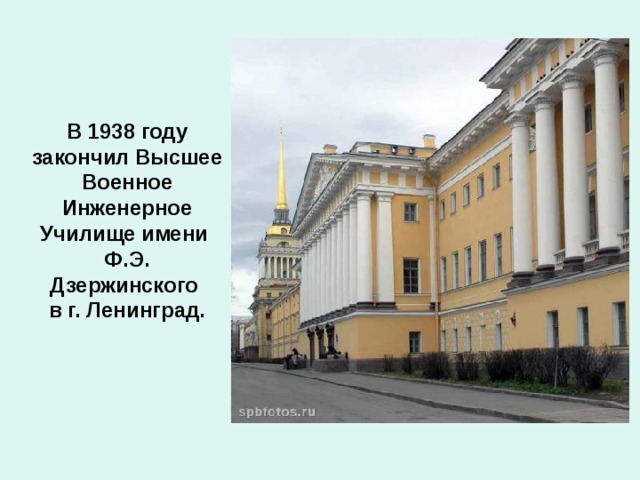 В 1938 году закончил Высшее Военное Инженерное Училище имени Ф.Э. Дзержинского в г. Ленинград.

spbfotos.ru